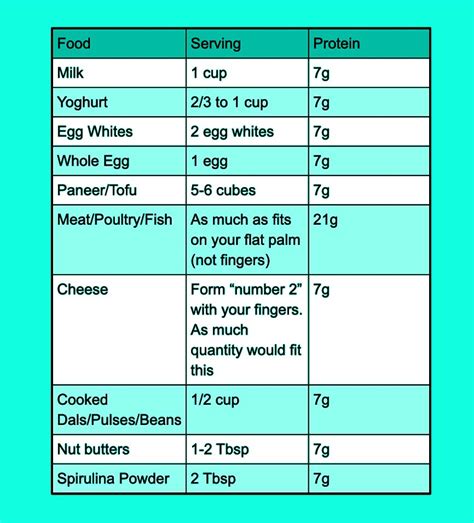 | Food | Serving | Protein |
|---|---|---|
| Milk | 1 cup | 7g |
| Yoghurt | 2/3 to 1 cup | 7g |
| Egg Whites | 2 egg whites | 7g |
| Whole Egg | 1 egg | 7g |
| Paneer/Tofu | 5-6 cubes | 7g |
| Meat/Poultry/Fish | As much as fits on your flat palm (not fingers) | 21g |
| Cheese | Form “number 2” with your fingers. As much quantity would fit this | 7g |
| Cooked Dals/Pulses/Beans | 1/2 cup | 7g |
| Nut butters | 1-2 Tbsp | 7g |
| Spirulina Powder | 2 Tbsp | 7g |